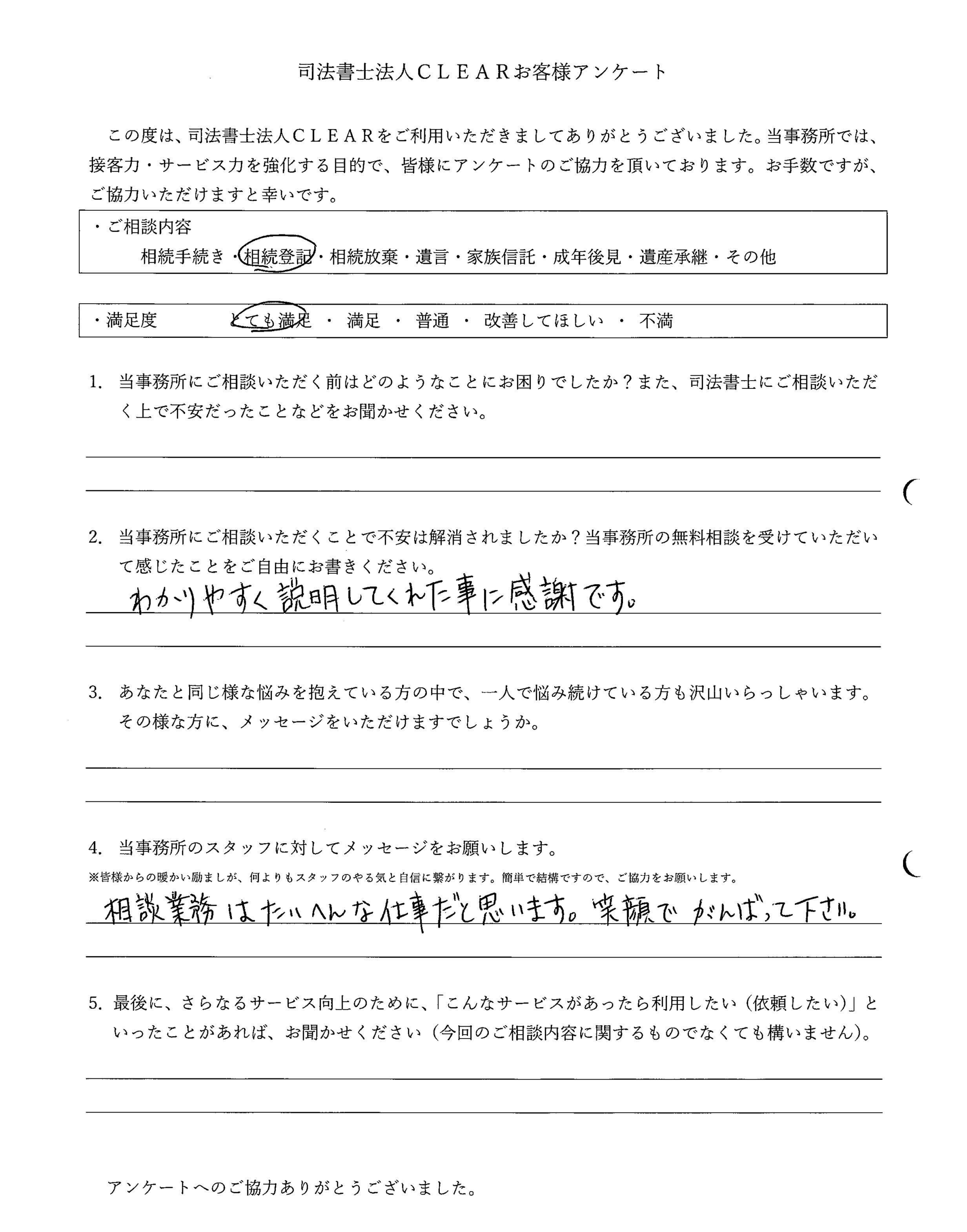 司法書士法人CLEARお客様アンケート

この度は、司法書士法人CLEARをご利用いただきましてありがとうございました。当事務所では、接客力・サービス力を強化する目的で、皆様にアンケートのご協力を頂いております。お手数ですが、ご協力いただけますと幸いです。

・ご相談内容
相続手続き・相続登記・相続放棄・遺言・家族信託・成年後見・遺産承継・その他

・満足度　とても満足 ・ 満足 ・ 普通 ・ 改善してほしい ・ 不満

1. 当事務所にご相談いただく前はどのようなことにお困りでしたか？また、司法書士にご相談いただく上で不安だったことなどをお聞かせください。

2. 当事務所にご相談いただくことで不安は解消されましたか？当事務所の無料相談を受けていただいて感じたことをご自由にお書きください。
わかりやすく説明してくれた事に感謝です。

3. あなたと同じ様な悩みを抱えている方の中で、一人で悩み続けている方も沢山いらっしゃいます。その様な方に、メッセージをいただけますでしょうか。

4. 当事務所のスタッフに対してメッセージをお願いします。
※皆様からの暖かい励ましが、何よりもスタッフのやる気と自信に繋がります。簡単で結構ですので、ご協力をお願いします。
相談業務はたいへんな仕事だと思います。笑顔でがんばって下さい。

5. 最後に、さらなるサービス向上のために、「こんなサービスがあったら利用したい（依頼したい）」といったことがあれば、お聞かせください（今回のご相談内容に関するものでなくても構いません）。

アンケートへのご協力ありがとうございました。